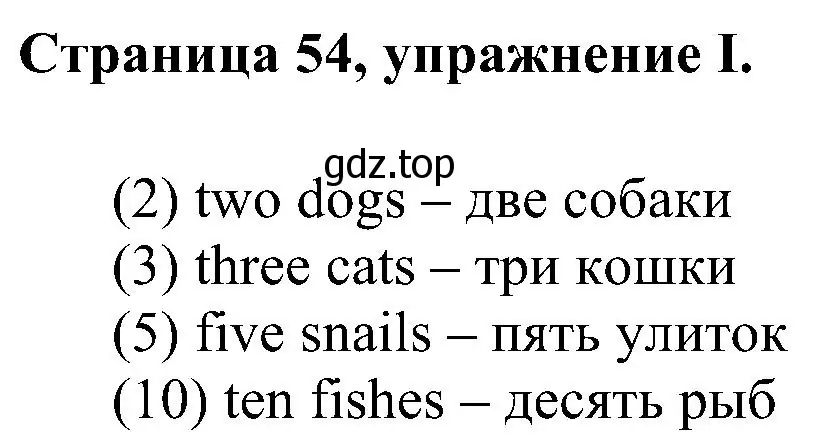 Страница 54, упражнение I.

gdz.top

(2) two dogs – две собаки
(3) three cats – три кошки
(5) five snails – пять улиток
(10) ten fishes – десять рыб